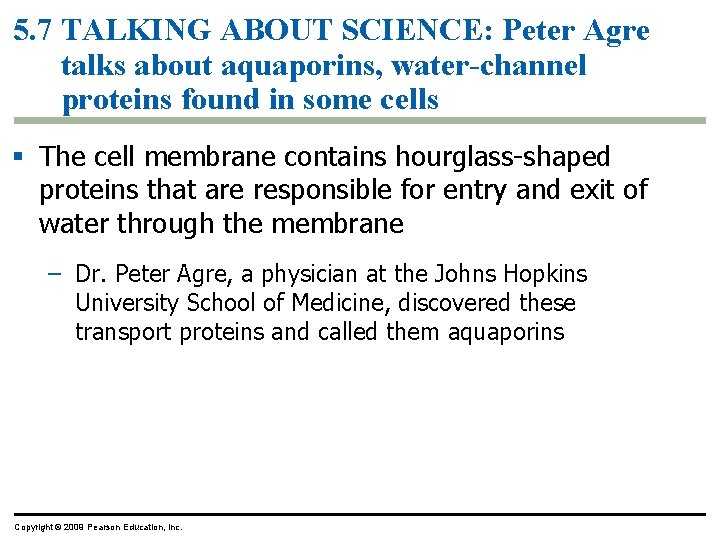 5.7 TALKING ABOUT SCIENCE: Peter Agre talks about aquaporins, water-channel proteins found in some cells

▪ The cell membrane contains hourglass-shaped proteins that are responsible for entry and exit of water through the membrane

– Dr. Peter Agre, a physician at the Johns Hopkins University School of Medicine, discovered these transport proteins and called them aquaporins

Copyright © 2009 Pearson Education, Inc.